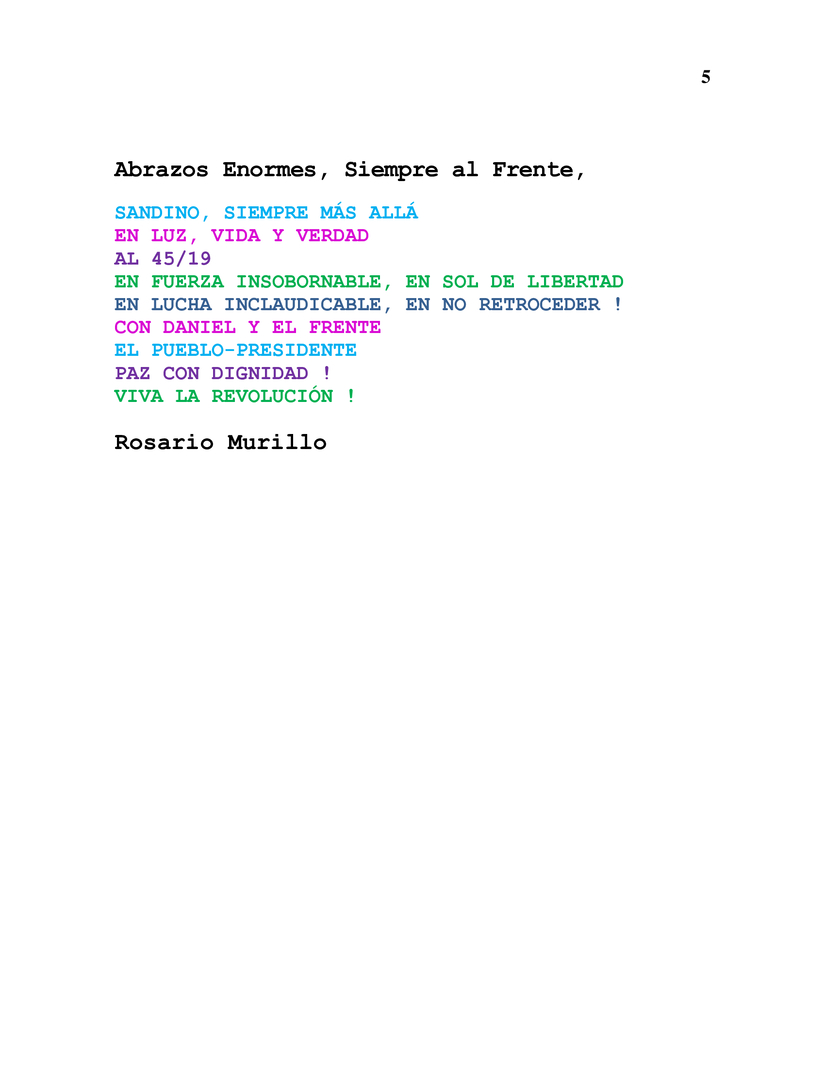 5

Abrazos Enormes, Siempre al Frente,

SANDINO, SIEMPRE MÁS ALLÁ
EN LUZ, VIDA Y VERDAD
AL 45/19
EN FUERZA INSOBORNABLE, EN SOL DE LIBERTAD
EN LUCHA INCLAUDICABLE, EN NO RETROCEDER !
CON DANIEL Y EL FRENTE
EL PUEBLO-PRESIDENTE
PAZ CON DIGNIDAD !
VIVA LA REVOLUCIÓN !

Rosario Murillo